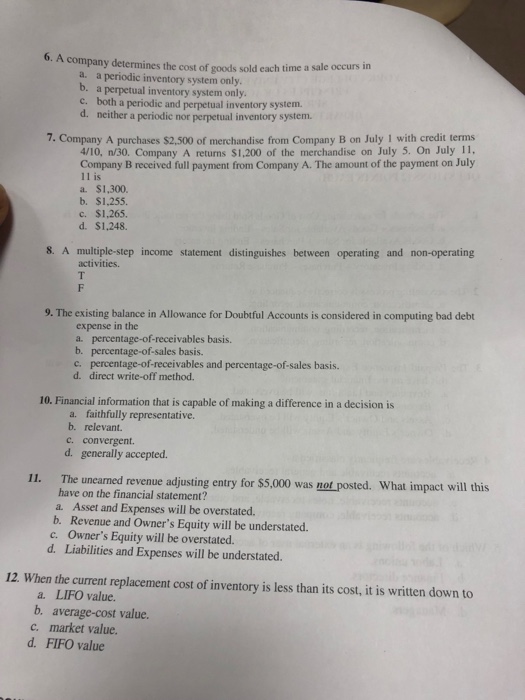 6. A company determines the cost of goods sold each time a sale occurs in
a. a periodic inventory system only.
b. a perpetual inventory system only.
c. both a periodic and perpetual inventory system.
d. neither a periodic nor perpetual inventory system.

7. Company A purchases \$2,500 of merchandise from Company B on July 1 with credit terms 4/10, n/30. Company A returns \$1,200 of the merchandise on July 5. On July 11, Company B received full payment from Company A. The amount of the payment on July 11 is
a. \$1,300.
b. \$1,255.
c. \$1,265.
d. \$1,248.

8. A multiple-step income statement distinguishes between operating and non-operating activities.
T
F

9. The existing balance in Allowance for Doubtful Accounts is considered in computing bad debt expense in the
a. percentage-of-receivables basis.
b. percentage-of-sales basis.
c. percentage-of-receivables and percentage-of-sales basis.
d. direct write-off method.

10. Financial information that is capable of making a difference in a decision is
a. faithfully representative.
b. relevant.
c. convergent.
d. generally accepted.

11. The unearned revenue adjusting entry for \$5,000 was not posted. What impact will this have on the financial statement?
a. Asset and Expenses will be overstated.
b. Revenue and Owner's Equity will be understated.
c. Owner's Equity will be overstated.
d. Liabilities and Expenses will be understated.

12. When the current replacement cost of inventory is less than its cost, it is written down to
a. LIFO value.
b. average-cost value.
c. market value.
d. FIFO value